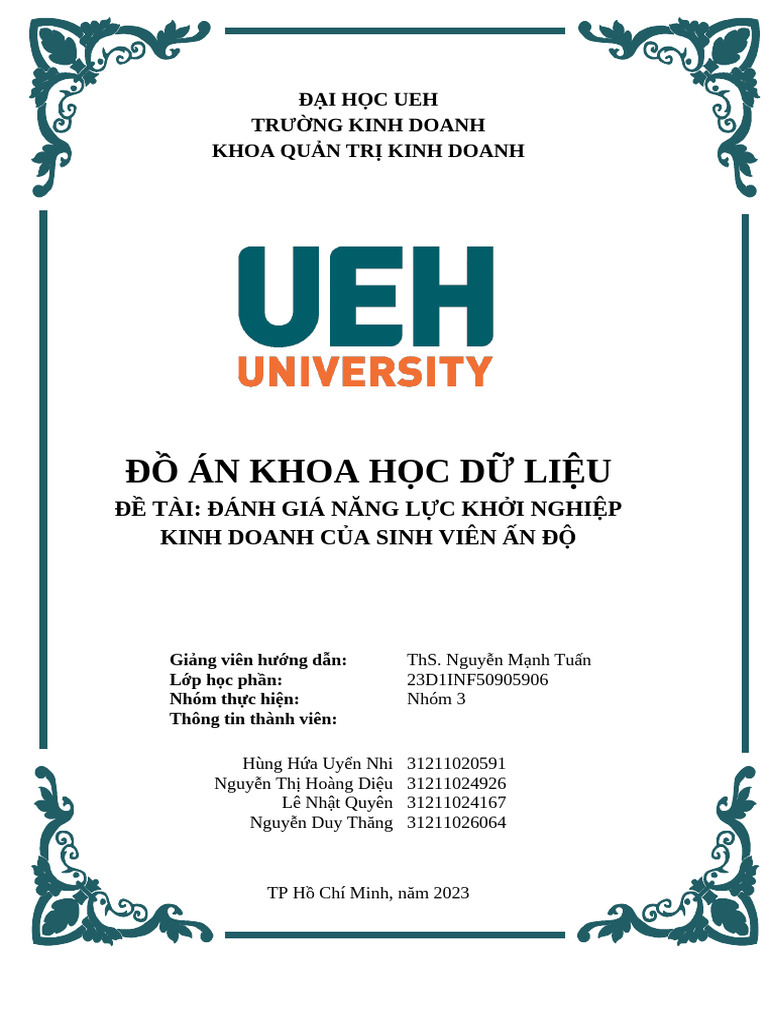 ĐẠI HỌC UEH
TRƯỜNG KINH DOANH
KHOA QUẢN TRỊ KINH DOANH

UEH
UNIVERSITY

ĐỒ ÁN KHOA HỌC DỮ LIỆU
ĐỀ TÀI: ĐÁNH GIÁ NĂNG LỰC KHỞI NGHIỆP KINH DOANH CỦA SINH VIÊN ẤN ĐỘ

Giảng viên hướng dẫn: ThS. Nguyễn Mạnh Tuấn
Lớp học phần: 23D1INF50905906
Nhóm thực hiện: Nhóm 3
Thông tin thành viên:

Hùng Hứa Uyển Nhi 31211020591
Nguyễn Thị Hoàng Diệu 31211024926
Lê Nhật Quyên 31211024167
Nguyễn Duy Thăng 31211026064

TP Hồ Chí Minh, năm 2023